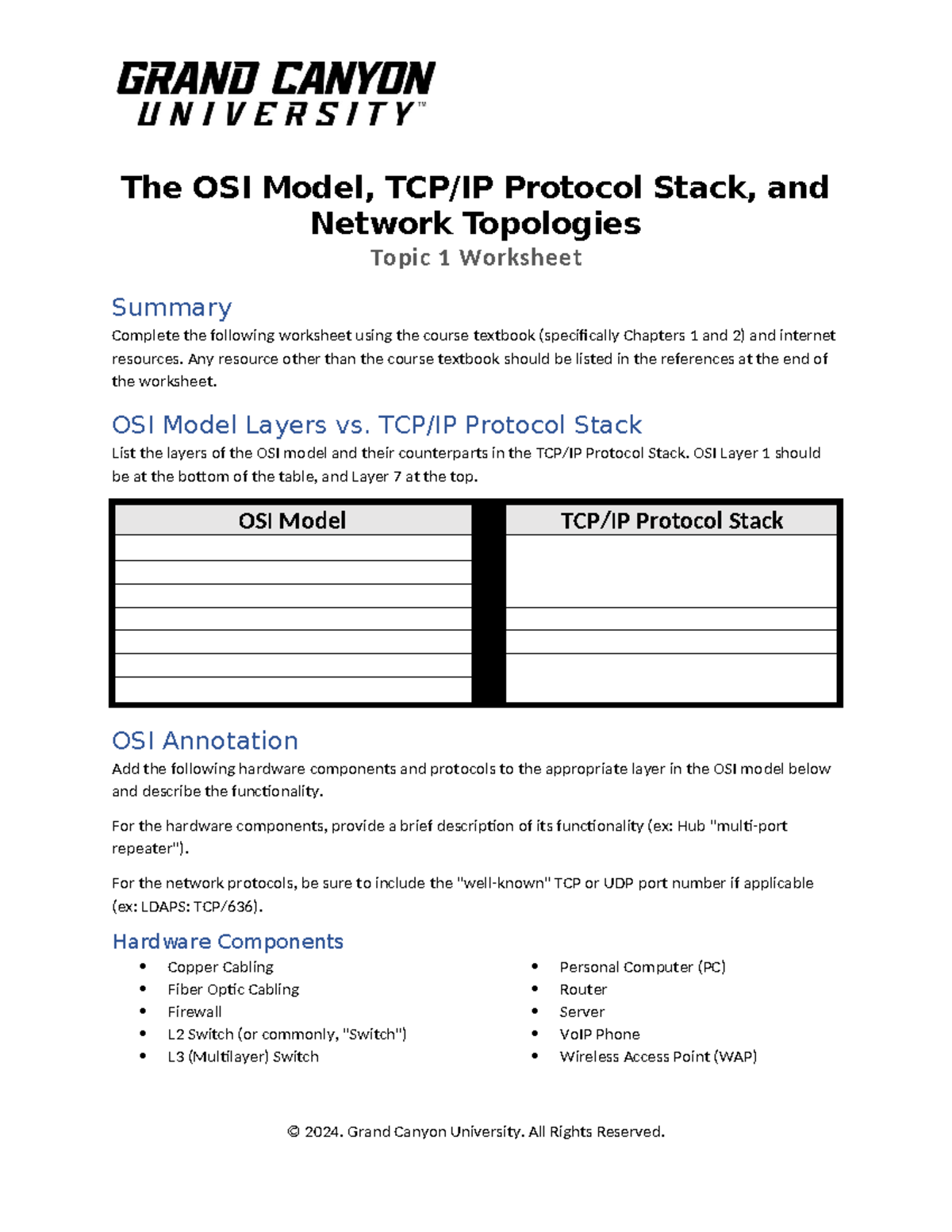 GRAND CANYON
UNIVERSITY™

The OSI Model, TCP/IP Protocol Stack, and Network Topologies

Topic 1 Worksheet

Summary

Complete the following worksheet using the course textbook (specifically Chapters 1 and 2) and internet resources. Any resource other than the course textbook should be listed in the references at the end of the worksheet.

OSI Model Layers vs. TCP/IP Protocol Stack

List the layers of the OSI model and their counterparts in the TCP/IP Protocol Stack. OSI Layer 1 should be at the bottom of the table, and Layer 7 at the top.

| OSI Model | TCP/IP Protocol Stack |
|---|---|
| | |
| | |
| | |
| | |
| | |
| | |
| | |

OSI Annotation

Add the following hardware components and protocols to the appropriate layer in the OSI model below and describe the functionality.

For the hardware components, provide a brief description of its functionality (ex: Hub "multi-port repeater").

For the network protocols, be sure to include the "well-known" TCP or UDP port number if applicable (ex: LDAPS: TCP/636).

Hardware Components

• Copper Cabling
• Fiber Optic Cabling
• Firewall
• L2 Switch (or commonly, "Switch")
• L3 (Multilayer) Switch

• Personal Computer (PC)
• Router
• Server
• VoIP Phone
• Wireless Access Point (WAP)

© 2024. Grand Canyon University. All Rights Reserved.